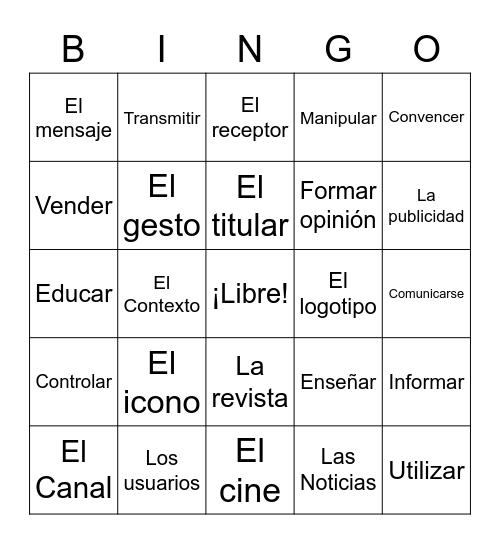 | B | I | N | G | O |
|---|---|---|---|---|
| El mensaje | Transmitir | El receptor | Manipular | Convencer |
| Vender | El gesto | El titular | Formar opinión | La publicidad |
| Educar | El Contexto | ¡Libre! | El logotipo | Comunicarse |
| Controlar | El icono | La revista | Enseñar | Informar |
| El Canal | Los usuarios | El cine | Las Noticias | Utilizar |